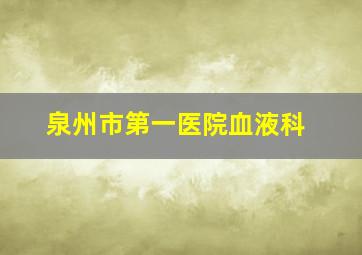 泉州市第一医院血液科